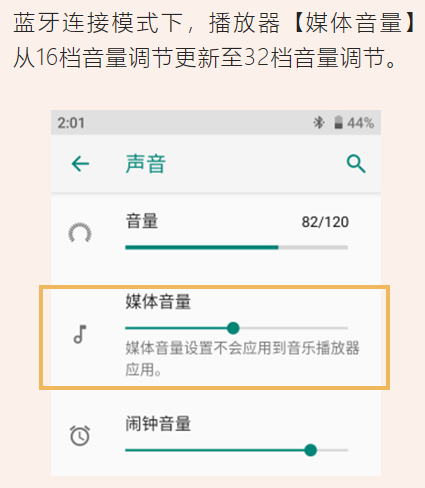 蓝牙连接模式下，播放器【媒体音量】从16档音量调节更新至32档音量调节。

2:01

44%

声音

音量

82/120

媒体音量

媒体音量设置不会应用到音乐播放器应用。

闹钟音量